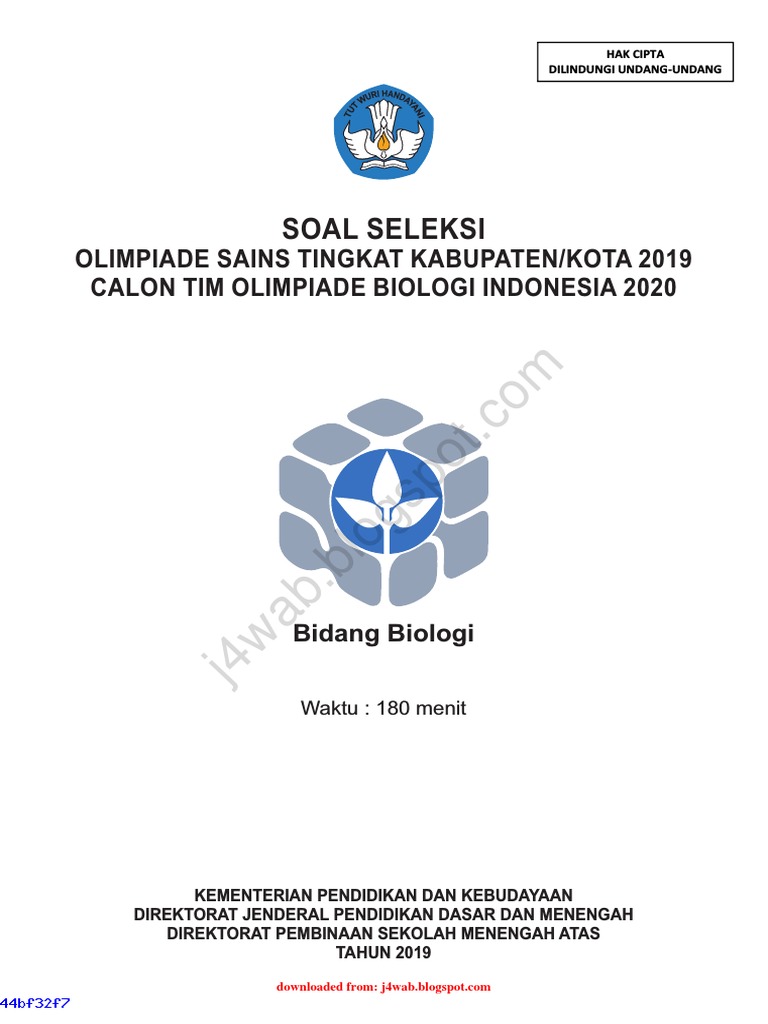 HAK CIPTA
DILINDUNGI UNDANG-UNDANG

TUT WURI HANDAYANI

SOAL SELEKSI
OLIMPIADE SAINS TINGKAT KABUPATEN/KOTA 2019
CALON TIM OLIMPIADE BIOLOGI INDONESIA 2020

Bidang Biologi

Waktu : 180 menit

KEMENTERIAN PENDIDIKAN DAN KEBUDAYAAN
DIREKTORAT JENDERAL PENDIDIKAN DASAR DAN MENENGAH
DIREKTORAT PEMBINAAN SEKOLAH MENENGAH ATAS
TAHUN 2019

downloaded from: j4wab.blogspot.com

44bf32f7

j4wab.blogspot.com